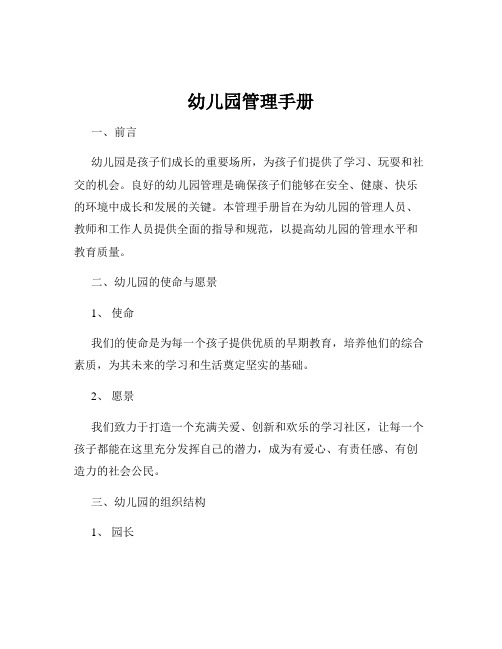 幼儿园管理手册

一、前言

幼儿园是孩子们成长的重要场所，为孩子们提供了学习、玩耍和社交的机会。良好的幼儿园管理是确保孩子们能够在安全、健康、快乐的环境中成长和发展的关键。本管理手册旨在为幼儿园的管理人员、教师和工作人员提供全面的指导和规范，以提高幼儿园的管理水平和教育质量。

二、幼儿园的使命与愿景

1、使命

我们的使命是为每一个孩子提供优质的早期教育，培养他们的综合素质，为其未来的学习和生活奠定坚实的基础。

2、愿景

我们致力于打造一个充满关爱、创新和欢乐的学习社区，让每一个孩子都能在这里充分发挥自己的潜力，成为有爱心、有责任感、有创造力的社会公民。

三、幼儿园的组织结构

1、园长